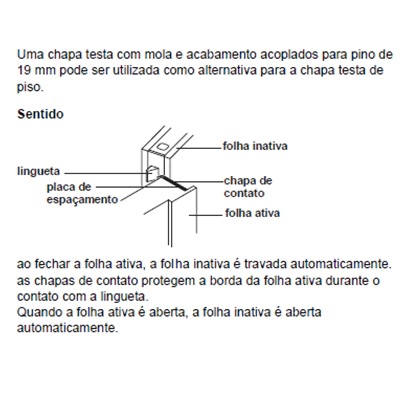 Uma chapa testa com mola e acabamento acoplados para pino de 19 mm pode ser utilizada como alternativa para a chapa testa de piso.

Sentido

folha inativa
lingueta
placa de espaçamento
chapa de contato
folha ativa

ao fechar a folha ativa, a folha inativa é travada automaticamente.
as chapas de contato protegem a borda da folha ativa durante o contato com a lingueta.
Quando a folha ativa é aberta, a folha inativa é aberta automaticamente.